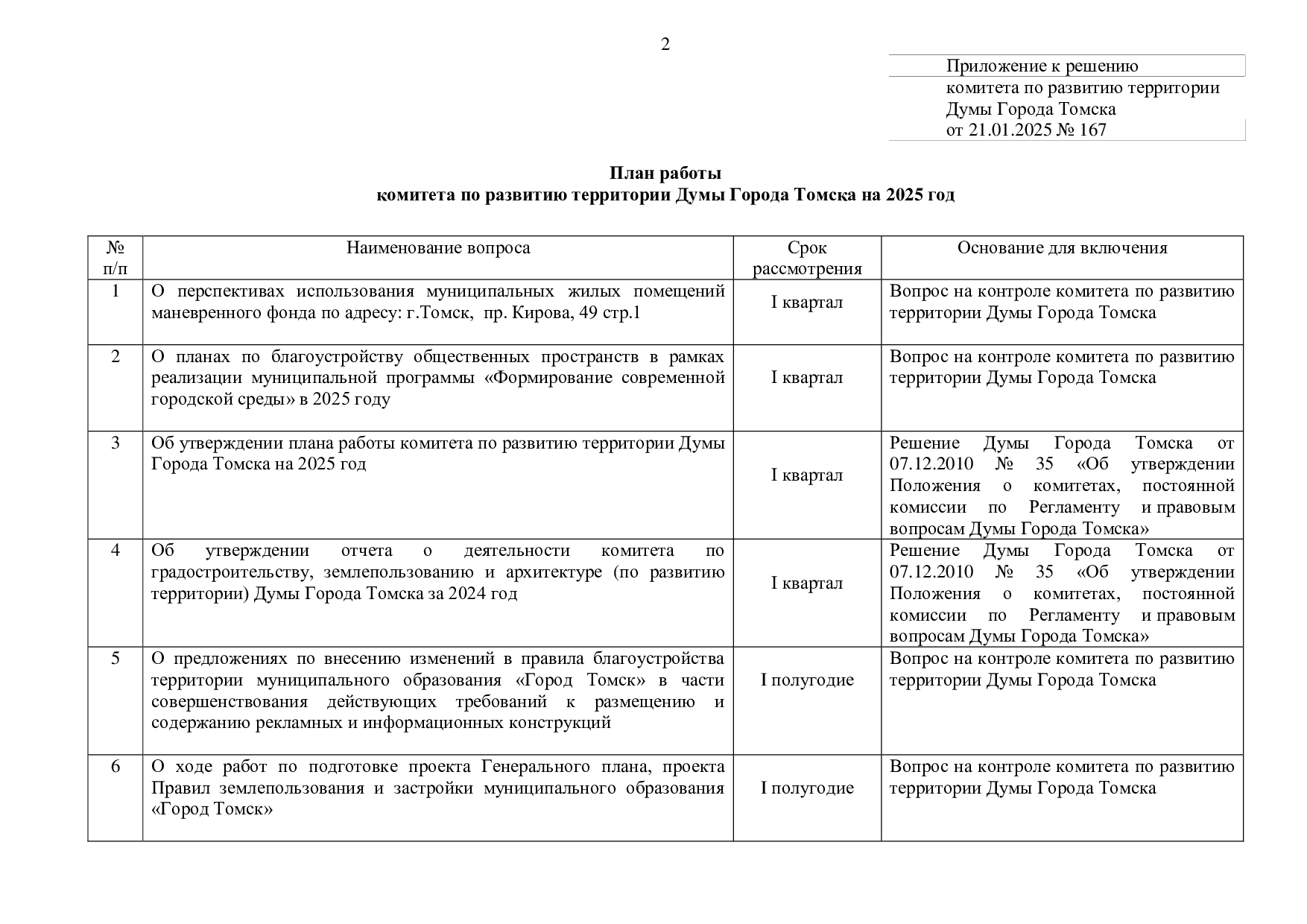 2

Приложение к решению
комитета по развитию территории
Думы Города Томска
от 21.01.2025 № 167

План работы
комитета по развитию территории Думы Города Томска на 2025 год

| № п/п | Наименование вопроса | Срок рассмотрения | Основание для включения |
|---|---|---|---|
| 1 | О перспективах использования муниципальных жилых помещений маневренного фонда по адресу: г.Томск, пр. Кирова, 49 стр.1 | I квартал | Вопрос на контроле комитета по развитию территории Думы Города Томска |
| 2 | О планах по благоустройству общественных пространств в рамках реализации муниципальной программы «Формирование современной городской среды» в 2025 году | I квартал | Вопрос на контроле комитета по развитию территории Думы Города Томска |
| 3 | Об утверждении плана работы комитета по развитию территории Думы Города Томска на 2025 год | I квартал | Решение Думы Города Томска от 07.12.2010 № 35 «Об утверждении Положения о комитетах, постоянной комиссии по Регламенту и правовым вопросам Думы Города Томска» |
| 4 | Об утверждении отчета о деятельности комитета по градостроительству, землепользованию и архитектуре (по развитию территории) Думы Города Томска за 2024 год | I квартал | Решение Думы Города Томска от 07.12.2010 № 35 «Об утверждении Положения о комитетах, постоянной комиссии по Регламенту и правовым вопросам Думы Города Томска» |
| 5 | О предложениях по внесению изменений в правила благоустройства территории муниципального образования «Город Томск» в части совершенствования действующих требований к размещению и содержанию рекламных и информационных конструкций | I полугодие | Вопрос на контроле комитета по развитию территории Думы Города Томска |
| 6 | О ходе работ по подготовке проекта Генерального плана, проекта Правил землепользования и застройки муниципального образования «Город Томск» | I полугодие | Вопрос на контроле комитета по развитию территории Думы Города Томска |